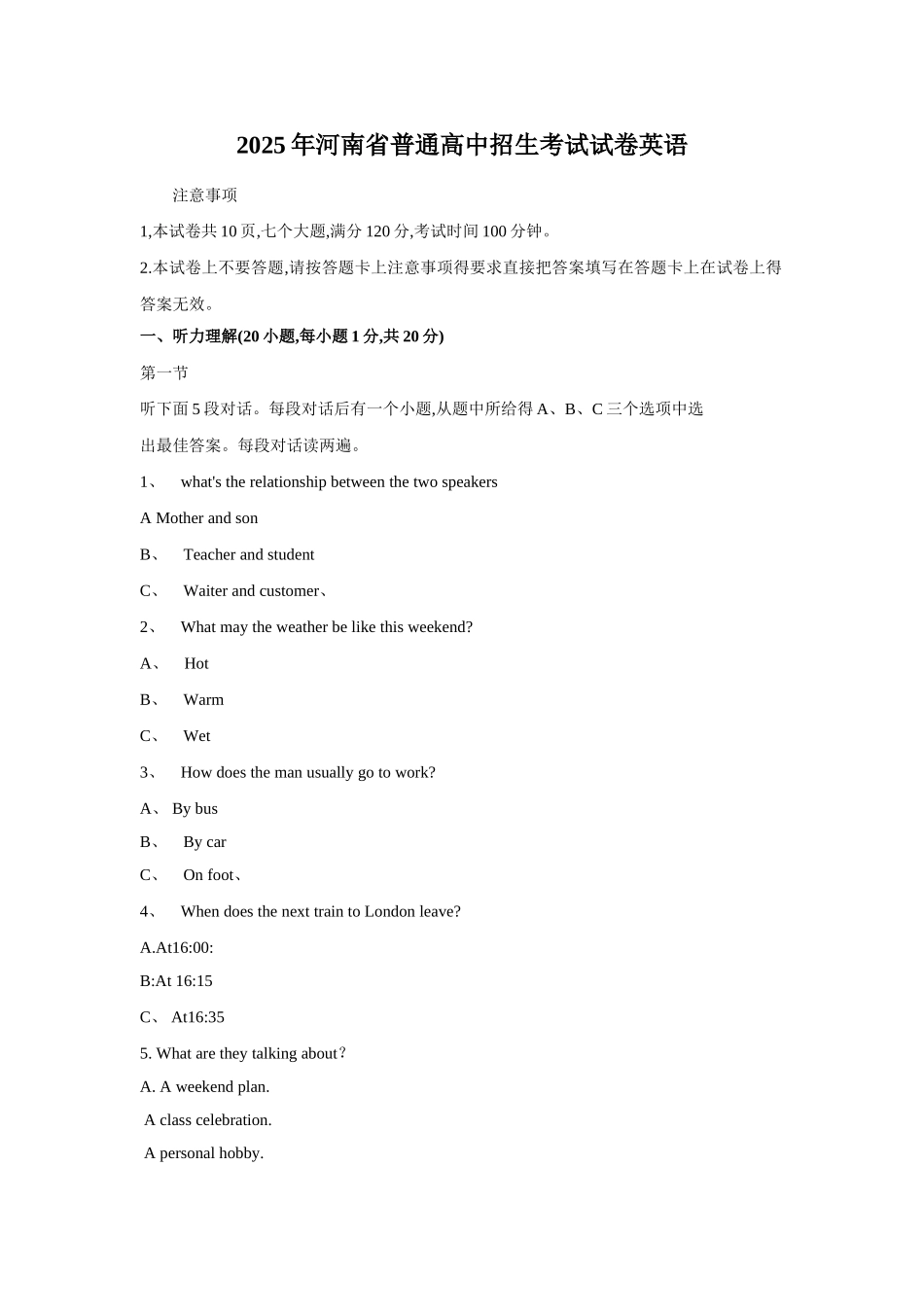 2025年河南省普通高中招生考试试卷英语

注意事项

1,本试卷共10页,七个大题,满分120分,考试时间100分钟。

2.本试卷上不要答题,请按答题卡上注意事项得要求直接把答案填写在答题卡上在试卷上得答案无效。

一、听力理解(20小题,每小题1分,共20分)

第一节

听下面5段对话。每段对话后有一个小题,从题中所给得A、B、C三个选项中选出最佳答案。每段对话读两遍。

1、 what's the relationship between the two speakers

A Mother and son

B、 Teacher and student

C、 Waiter and customer、

2、 What may the weather be like this weekend?

A、 Hot

B、 Warm

C、 Wet

3、 How does the man usually go to work?

A、 By bus

B、 By car

C、 On foot、

4、 When does the next train to London leave?

A.At16:00:

B:At 16:15

C、 At16:35

5. What are they talking about？

A. A weekend plan.

A class celebration.

A personal hobby.